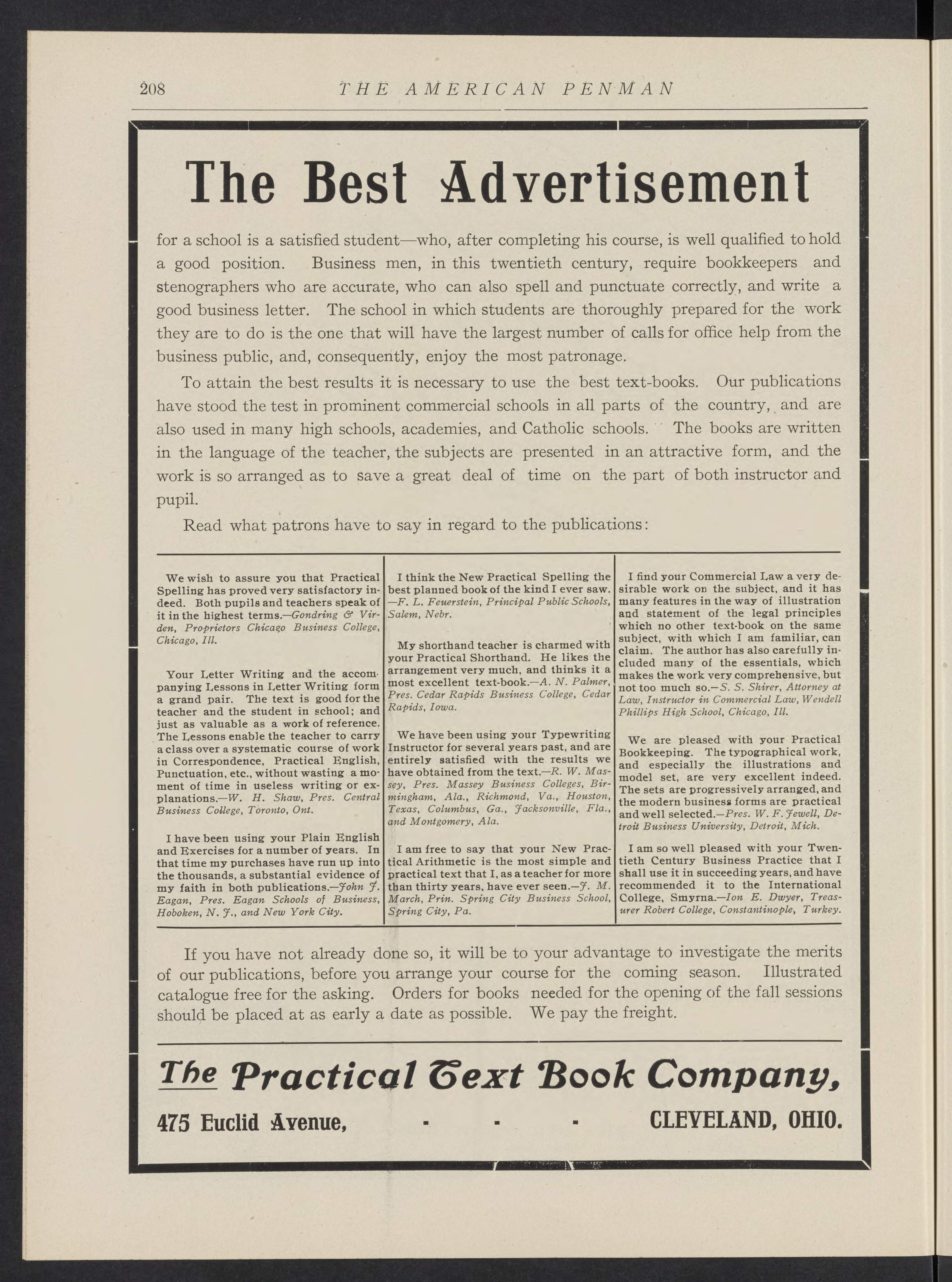 208 THE AMERICAN PENMAN

The Best Advertisement

for a school is a satisfied student—who, after completing his course, is well qualified to hold a good position. Business men, in this twentieth century, require bookkeepers and stenographers who are accurate, who can also spell and punctuate correctly, and write a good business letter. The school in which students are thoroughly prepared for the work they are to do is the one that will have the largest number of calls for office help from the business public, and, consequently, enjoy the most patronage.

To attain the best results it is necessary to use the best text-books. Our publications have stood the test in prominent commercial schools in all parts of the country, and are also used in many high schools, academies, and Catholic schools. The books are written in the language of the teacher, the subjects are presented in an attractive form, and the work is so arranged as to save a great deal of time on the part of both instructor and pupil.

Read what patrons have to say in regard to the publications:

We wish to assure you that Practical Spelling has proved very satisfactory indeed. Both pupils and teachers speak of it in the highest terms.—Gondring & Virden, Proprietors Chicago Business College, Chicago, Ill.

Your Letter Writing and the accompanying Lessons in Letter Writing form a grand pair. The text is good for the teacher and the student in school; and just as valuable as a work of reference. The Lessons enable the teacher to carry a class over a systematic course of work in Correspondence, Practical English, Punctuation, etc., without wasting a moment of time in useless writing or explanations.—W. H. Shaw, Pres. Central Business College, Toronto, Ont.

I have been using your Plain English and Exercises for a number of years. In that time my purchases have run up into the thousands, a substantial evidence of my faith in both publications.—John J. Eagan, Pres. Eagan Schools of Business, Hoboken, N. J., and New York City.

I think the New Practical Spelling the best planned book of the kind I ever saw. —F. L. Feuerstein, Principal Public Schools, Salem, Nebr.

My shorthand teacher is charmed with your Practical Shorthand. He likes the arrangement very much, and thinks it a most excellent text-book.—A. N. Palmer, Pres. Cedar Rapids Business College, Cedar Rapids, Iowa.

We have been using your Typewriting Instructor for several years past, and are entirely satisfied with the results we have obtained from the text.—R. W. Massey, Pres. Massey Business Colleges, Birmingham, Ala., Richmond, Va., Houston, Texas, Columbus, Ga., Jacksonville, Fla., and Montgomery, Ala.

I am free to say that your New Practical Arithmetic is the most simple and practical text that I, as a teacher for more than thirty years, have ever seen.—J. M. March, Prin. Spring City Business School, Spring City, Pa.

I find your Commercial Law a very desirable work on the subject, and it has many features in the way of illustration and statement of the legal principles which no other text-book on the same subject, with which I am familiar, can claim. The author has also carefully included many of the essentials, which makes the work very comprehensive, but not too much so.—S. S. Shirer, Attorney at Law, Instructor in Commercial Law, Wendell Phillips High School, Chicago, Ill.

We are pleased with your Practical Bookkeeping. The typographical work, and especially the illustrations and model set, are very excellent indeed. The sets are progressively arranged, and the modern business forms are practical and well selected.—Pres. W. F. Jewell, Detroit Business University, Detroit, Mich.

I am so well pleased with your Twentieth Century Business Practice that I shall use it in succeeding years, and have recommended it to the International College, Smyrna.—Ion E. Dwyer, Treasurer Robert College, Constantinople, Turkey.

If you have not already done so, it will be to your advantage to investigate the merits of our publications, before you arrange your course for the coming season. Illustrated catalogue free for the asking. Orders for books needed for the opening of the fall sessions should be placed at as early a date as possible. We pay the freight.

The Practical Text Book Company,

475 Euclid Avenue, - - - CLEVELAND, OHIO.